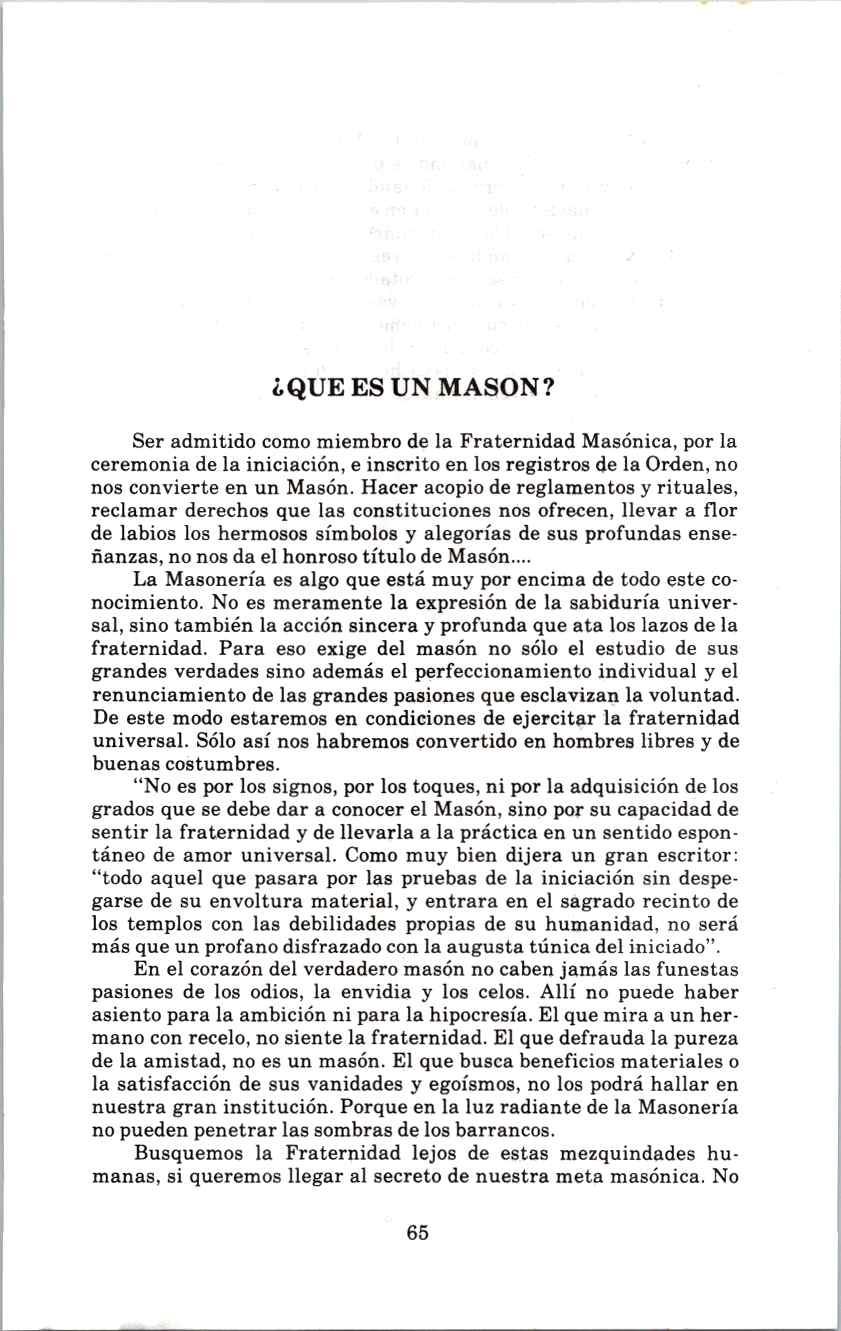 ¿QUE ES UN MASON?

Ser admitido como miembro de la Fraternidad Masónica, por la ceremonia de la iniciación, e inscrito en los registros de la Orden, no nos convierte en un Masón. Hacer acopio de reglamentos y rituales, reclamar derechos que las constituciones nos ofrecen, llevar a flor de labios los hermosos símbolos y alegorías de sus profundas enseñanzas, no nos da el honroso título de Masón....

La Masonería es algo que está muy por encima de todo este conocimiento. No es meramente la expresión de la sabiduría universal, sino también la acción sincera y profunda que ata los lazos de la fraternidad. Para eso exige del masón no sólo el estudio de sus grandes verdades sino además el perfeccionamiento individual y el renunciamiento de las grandes pasiones que esclavizan la voluntad. De este modo estaremos en condiciones de ejercitar la fraternidad universal. Sólo así nos habremos convertido en hombres libres y de buenas costumbres.

"No es por los signos, por los toques, ni por la adquisición de los grados que se debe dar a conocer el Masón, sino por su capacidad de sentir la fraternidad y de llevarla a la práctica en un sentido espontáneo de amor universal. Como muy bien dijera un gran escritor: "todo aquel que pasara por las pruebas de la iniciación sin despegarse de su envoltura material, y entrara en el sagrado recinto de los templos con las debilidades propias de su humanidad, no será más que un profano disfrazado con la augusta túnica del iniciado".

En el corazón del verdadero masón no caben jamás las funestas pasiones de los odios, la envidia y los celos. Allí no puede haber asiento para la ambición ni para la hipocresía. El que mira a un hermano con recelo, no siente la fraternidad. El que defrauda la pureza de la amistad, no es un masón. El que busca beneficios materiales o la satisfacción de sus vanidades y egoísmos, no los podrá hallar en nuestra gran institución. Porque en la luz radiante de la Masonería no pueden penetrar las sombras de los barrancos.

Busquemos la Fraternidad lejos de estas mezquindades humanas, si queremos llegar al secreto de nuestra meta masónica. No

65